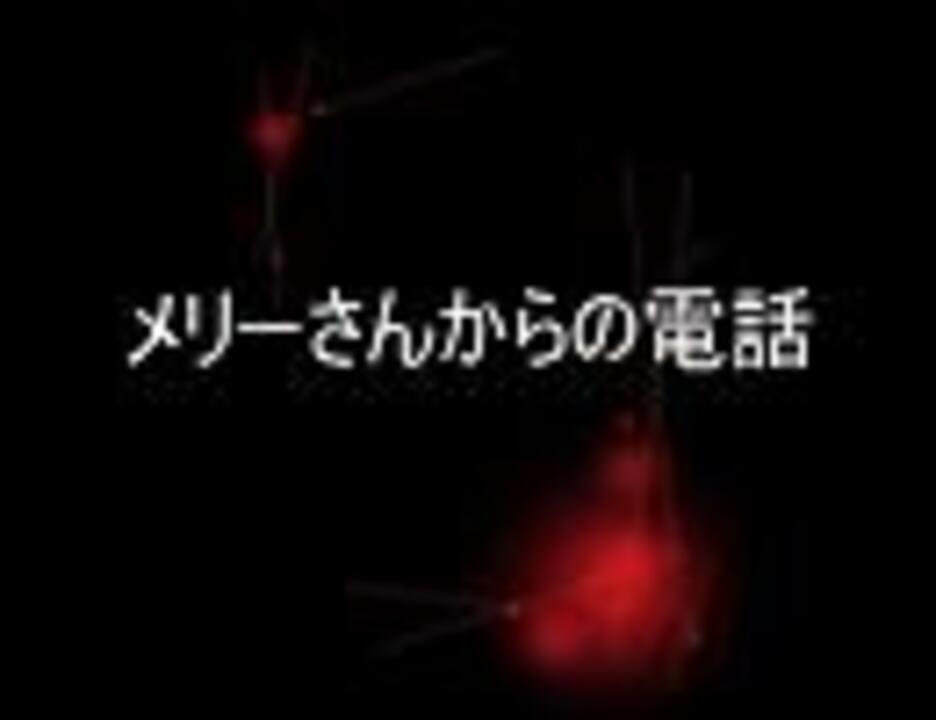 メリーさんからの電話